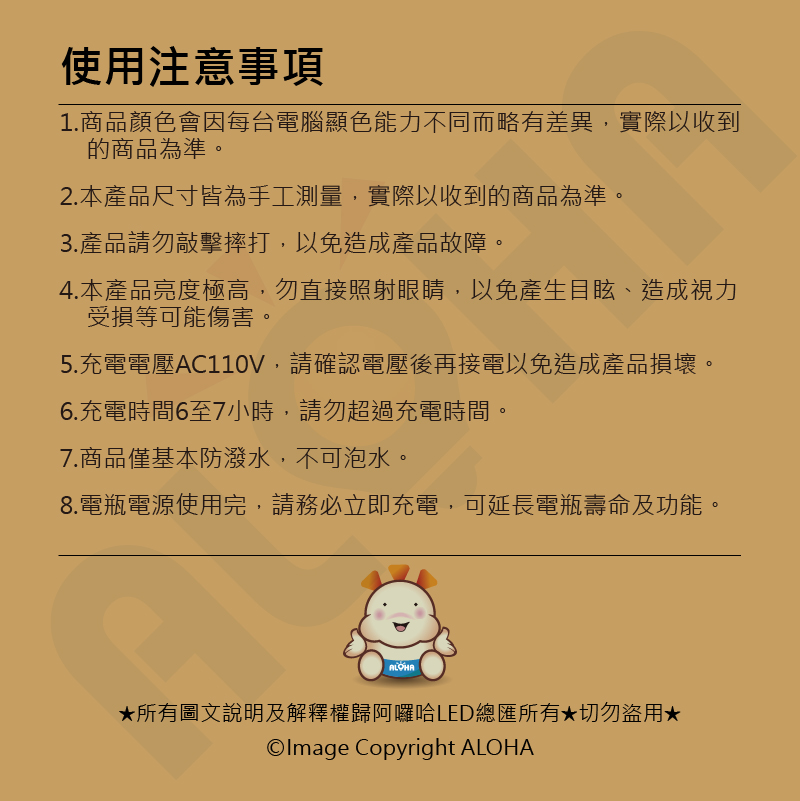 使用注意事項

1.商品顏色會因每台電腦顯色能力不同而略有差異，實際以收到的商品為準。

2.本產品尺寸皆為手工測量，實際以收到的商品為準。

3.產品請勿敲擊摔打，以免造成產品故障。

4.本產品亮度極高，勿直接照射眼睛，以免產生目眩、造成視力受損等可能傷害。

5.充電電壓AC110V，請確認電壓後再接電以免造成產品損壞。

6.充電時間6至7小時，請勿超過充電時間。

7.商品僅基本防潑水，不可泡水。

8.電瓶電源使用完，請務必立即充電，可延長電瓶壽命及功能。

ALOHA

★所有圖文說明及解釋權歸阿囉哈LED總匯所有★切勿盜用★
©Image Copyright ALOHA